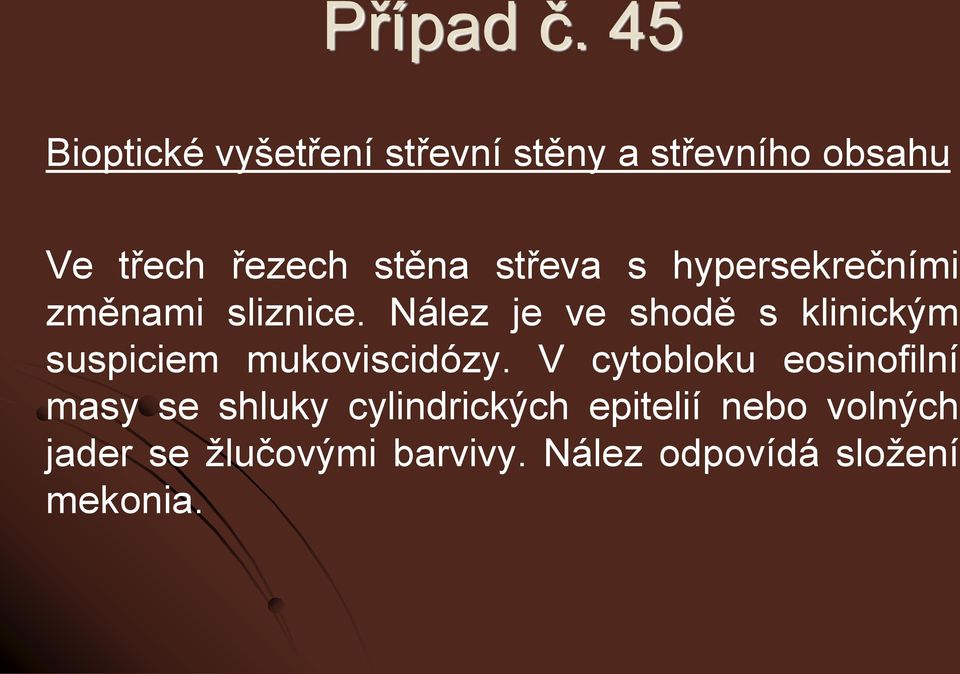 Případ č. 45

Bioptické vyšetření střevní stěny a střevního obsahu

Ve třech řezech stěna střeva s hypersekrečními změnami sliznice. Nález je ve shodě s klinickým suspiciem mukoviscidózy. V cytobloku eosinofilní masy se shluky cylindrických epitelií nebo volných jader se žlučovými barvivy. Nález odpovídá složení mekonia.